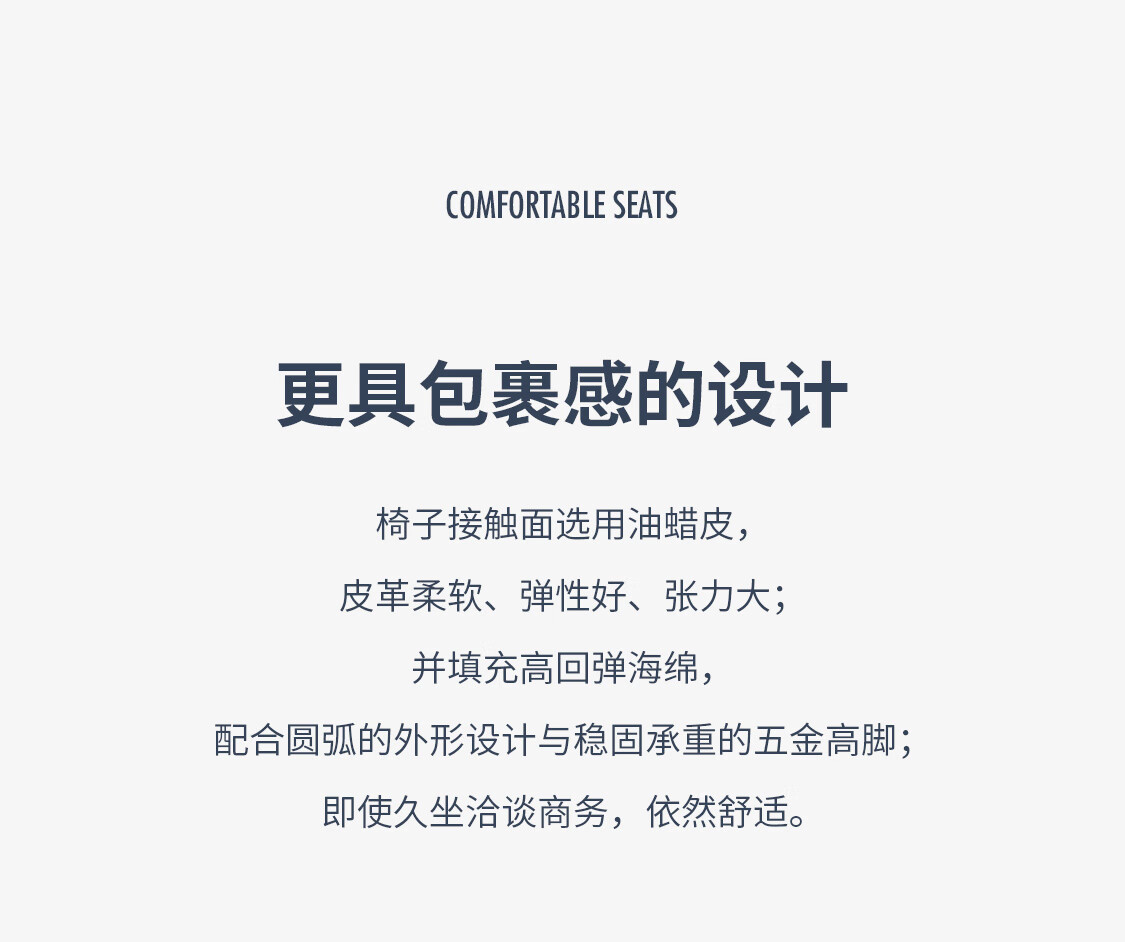 COMFORTABLE SEATS

更具包裹感的设计

椅子接触面选用油蜡皮，

皮革柔软、弹性好、张力大；

并填充高回弹海绵，

配合圆弧的外形设计与稳固承重的五金高脚；

即使久坐洽谈商务，依然舒适。